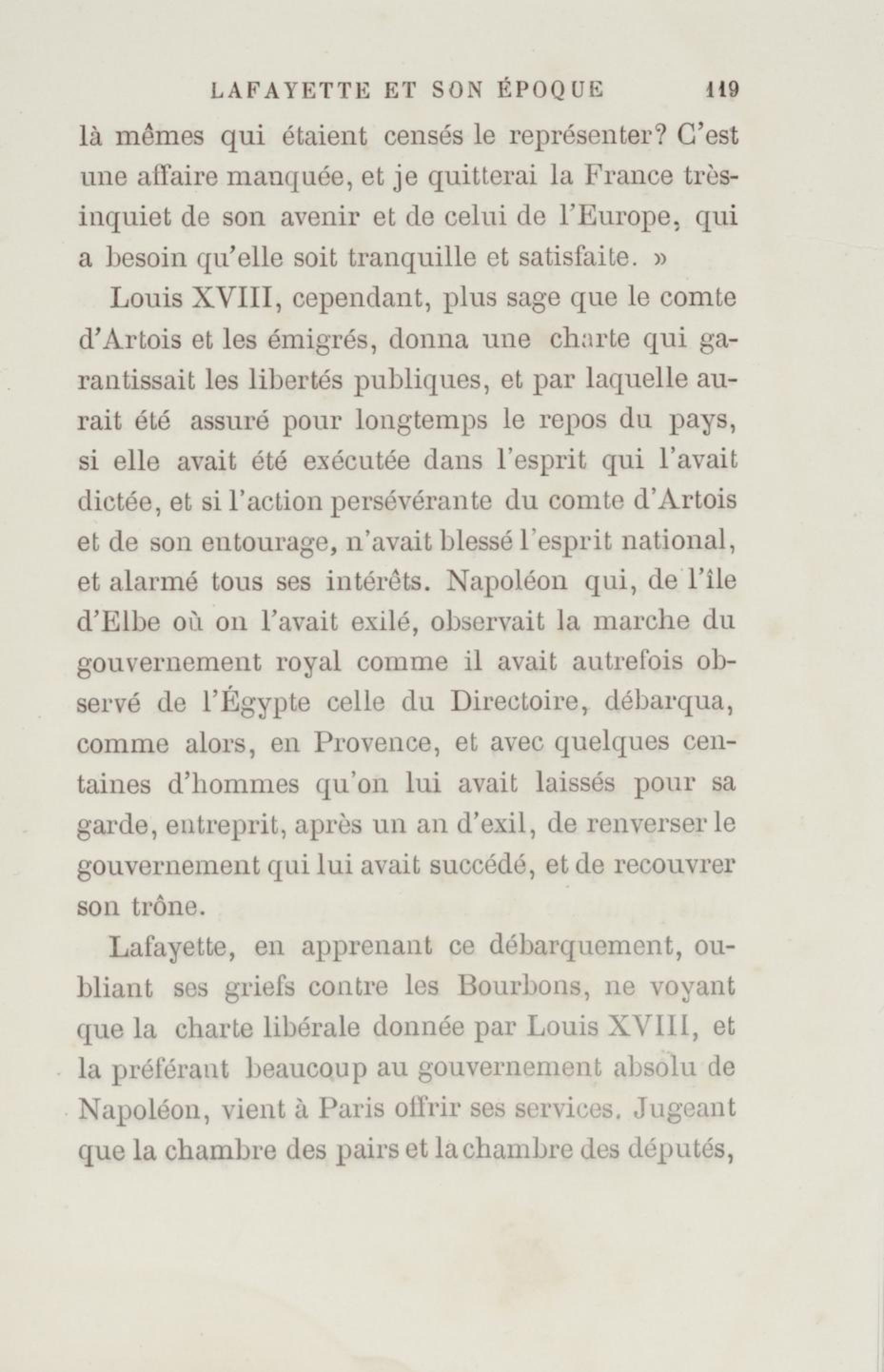 LAFAYETTE ET SON ÉPOQUE 119

là mêmes qui étaient censés le représenter? C'est une affaire manquée, et je quitterai la France très-inquiet de son avenir et de celui de l'Europe, qui a besoin qu'elle soit tranquille et satisfaite. »

Louis XVIII, cependant, plus sage que le comte d'Artois et les émigrés, donna une charte qui garantissait les libertés publiques, et par laquelle aurait été assuré pour longtemps le repos du pays, si elle avait été exécutée dans l'esprit qui l'avait dictée, et si l'action persévérante du comte d'Artois et de son entourage, n'avait blessé l'esprit national, et alarmé tous ses intérêts. Napoléon qui, de l'île d'Elbe où on l'avait exilé, observait la marche du gouvernement royal comme il avait autrefois observé de l'Égypte celle du Directoire, débarqua, comme alors, en Provence, et avec quelques centaines d'hommes qu'on lui avait laissés pour sa garde, entreprit, après un an d'exil, de renverser le gouvernement qui lui avait succédé, et de recouvrer son trône.

Lafayette, en apprenant ce débarquement, oubliant ses griefs contre les Bourbons, ne voyant que la charte libérale donnée par Louis XVIII, et la préférant beaucoup au gouvernement absolu de Napoléon, vient à Paris offrir ses services. Jugeant que la chambre des pairs et la chambre des députés,